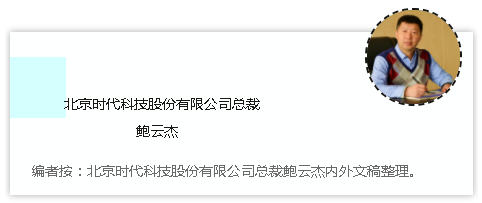 北京时代科技股份有限公司总裁

鲍云杰

编者按：北京时代科技股份有限公司总裁鲍云杰内外文稿整理。